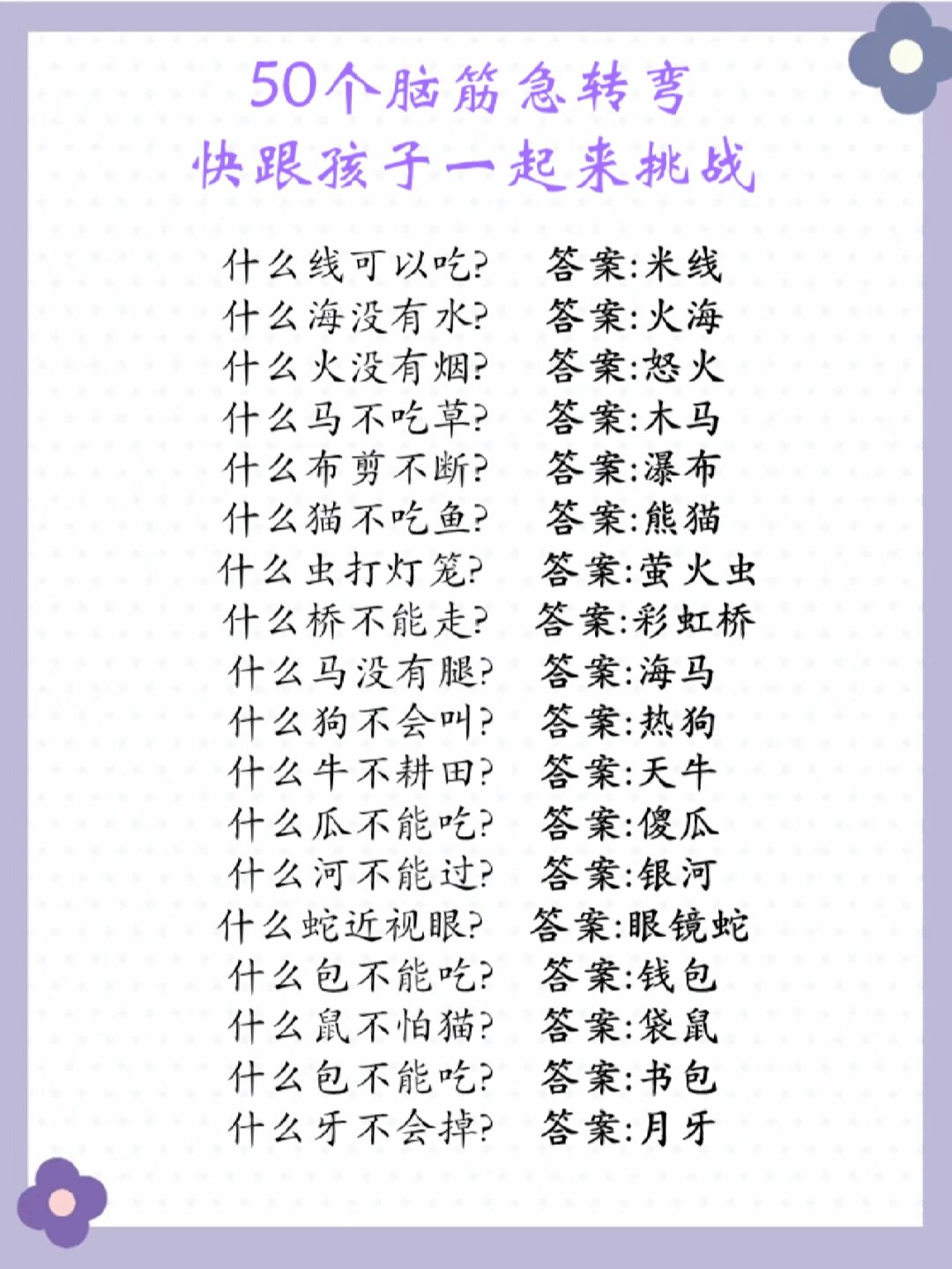 50个脑筋急转弯
快跟孩子一起来挑战

什么线可以吃? 答案:米线
什么海没有水? 答案:火海
什么火没有烟? 答案:怒火
什么马不吃草? 答案:木马
什么布剪不断? 答案:瀑布
什么猫不吃鱼? 答案:熊猫
什么虫打灯笼? 答案:萤火虫
什么桥不能走? 答案:彩虹桥
什么马没有腿? 答案:海马
什么狗不会叫? 答案:热狗
什么牛不耕田? 答案:天牛
什么瓜不能吃? 答案:傻瓜
什么河不能过? 答案:银河
什么蛇近视眼? 答案:眼镜蛇
什么包不能吃? 答案:钱包
什么鼠不怕猫? 答案:袋鼠
什么包不能吃? 答案:书包
什么牙不会掉? 答案:月牙